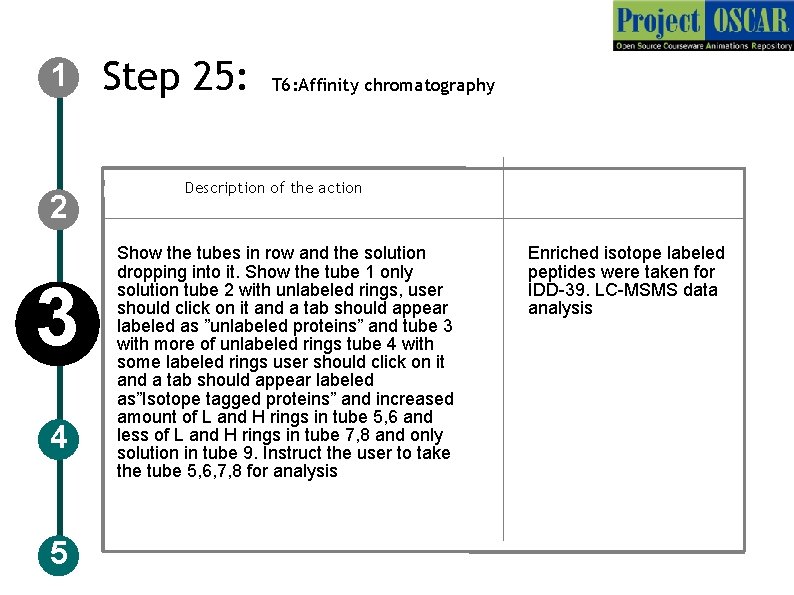 Project OSCAR
Open Source Courseware Animations Repository

1

Step 25: T6:Affinity chromatography

2

3

4

5

| Description of the action | |
|---|---|
| Show the tubes in row and the solution dropping into it. Show the tube 1 only solution tube 2 with unlabeled rings, user should click on it and a tab should appear labeled as ”unlabeled proteins” and tube 3 with more of unlabeled rings tube 4 with some labeled rings user should click on it and a tab should appear labeled as”Isotope tagged proteins” and increased amount of L and H rings in tube 5,6 and less of L and H rings in tube 7,8 and only solution in tube 9. Instruct the user to take the tube 5,6,7,8 for analysis | Enriched isotope labeled peptides were taken for IDD-39. LC-MSMS data analysis |